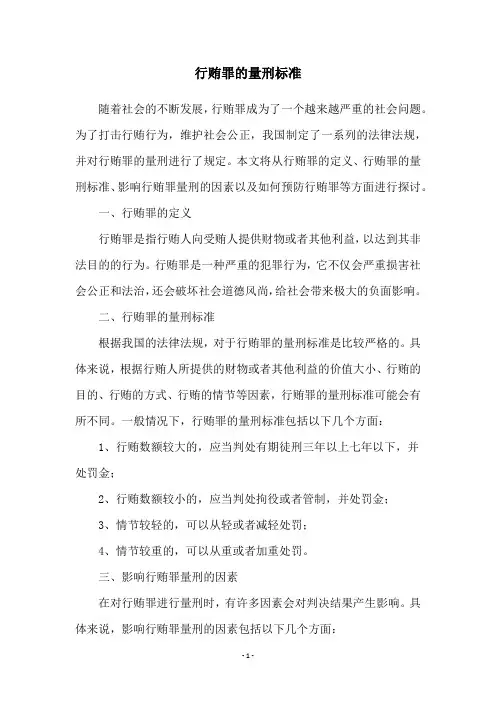 行贿罪的量刑标准

随着社会的不断发展，行贿罪成为了一个越来越严重的社会问题。为了打击行贿行为，维护社会公正，我国制定了一系列的法律法规，并对行贿罪的量刑进行了规定。本文将从行贿罪的定义、行贿罪的量刑标准、影响行贿罪量刑的因素以及如何预防行贿罪等方面进行探讨。

一、行贿罪的定义

行贿罪是指行贿人向受贿人提供财物或者其他利益，以达到其非法目的的行为。行贿罪是一种严重的犯罪行为，它不仅会严重损害社会公正和法治，还会破坏社会道德风尚，给社会带来极大的负面影响。

二、行贿罪的量刑标准

根据我国的法律法规，对于行贿罪的量刑标准是比较严格的。具体来说，根据行贿人所提供的财物或者其他利益的价值大小、行贿的目的、行贿的方式、行贿的情节等因素，行贿罪的量刑标准可能会有所不同。一般情况下，行贿罪的量刑标准包括以下几个方面：

1、行贿数额较大的，应当判处有期徒刑三年以上七年以下，并处罚金；

2、行贿数额较小的，应当判处拘役或者管制，并处罚金；

3、情节较轻的，可以从轻或者减轻处罚；

4、情节较重的，可以从重或者加重处罚。

三、影响行贿罪量刑的因素

在对行贿罪进行量刑时，有许多因素会对判决结果产生影响。具体来说，影响行贿罪量刑的因素包括以下几个方面：

- 1 -